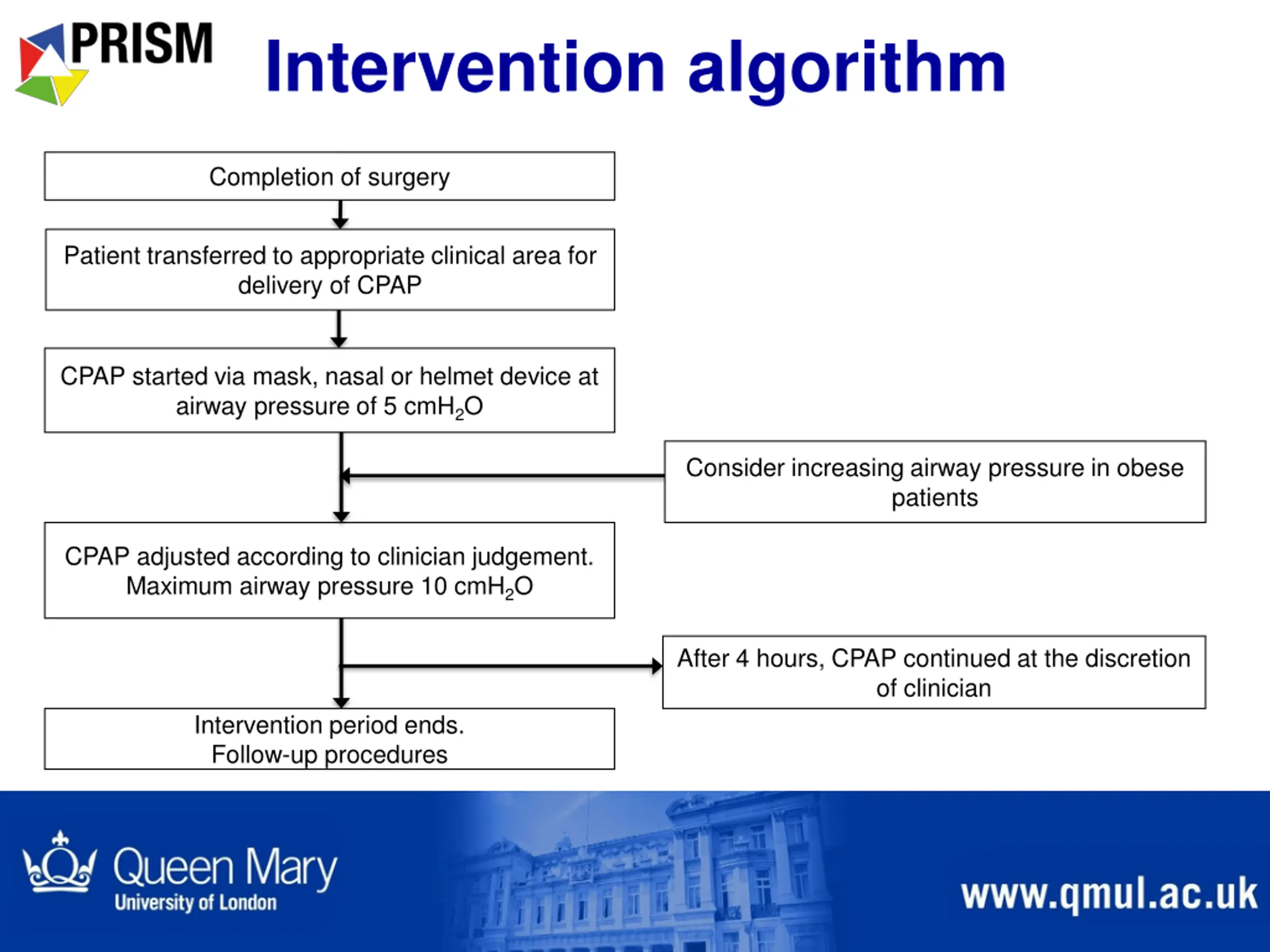 PRISM

Intervention algorithm

Completion of surgery

Patient transferred to appropriate clinical area for delivery of CPAP

CPAP started via mask, nasal or helmet device at airway pressure of 5 $cmH_2O$

Consider increasing airway pressure in obese patients

CPAP adjusted according to clinician judgement. Maximum airway pressure 10 $cmH_2O$

After 4 hours, CPAP continued at the discretion of clinician

Intervention period ends.
Follow-up procedures

Queen Mary
University of London

www.qmul.ac.uk